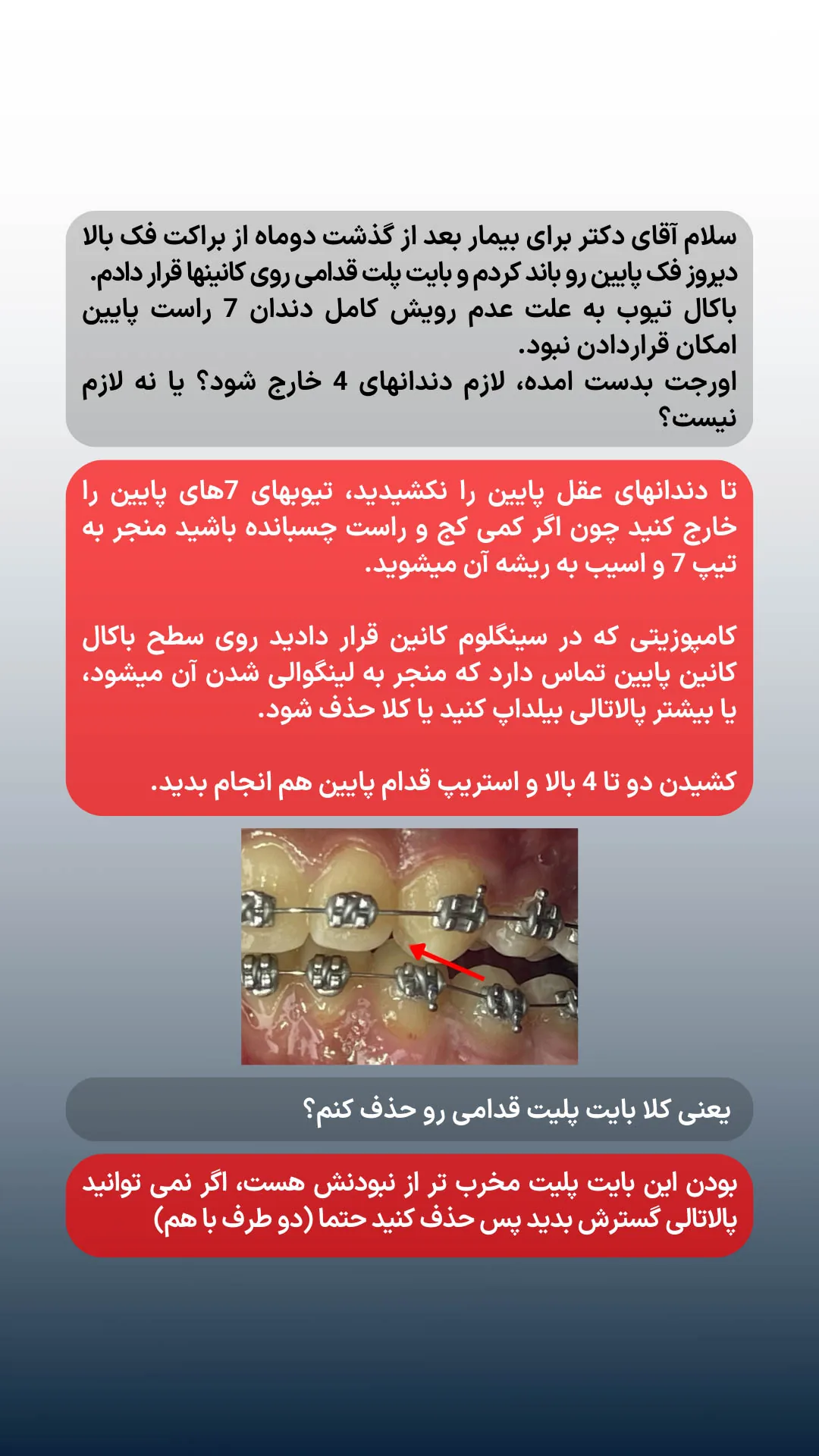 سلام آقای دکتر برای بیمار بعد از گذشت دوماه از براکت فک بالا دیروز فک پایین رو باند کردم و بایت پلت قدامی روی کانینها قرار دادم.
باکال تیوب به علت عدم رویش کامل دندان 7 راست پایین امکان قراردادن نبود.
اورجت بدست امده، لازم دندانهای 4 خارج شود؟ یا نه لازم نیست؟

تا دندانهای عقل پایین را نکشیدید، تیوبهای 7های پایین را خارج کنید چون اگر کمی کج و راست چسبانده باشید منجر به تیپ 7 و اسیب به ریشه آن میشوید.

کامپوزیتی که در سینگلوم کانین قرار دادید روی سطح باکال کانین پایین تماس دارد که منجر به لینگوالی شدن آن میشود، یا بیشتر پالاتالی بیلداپ کنید یا کلا حذف شود.

کشیدن دو تا 4 بالا و استریپ قدام پایین هم انجام بدید.

یعنی کلا بایت پلیت قدامی رو حذف کنم؟

بودن این بایت پلیت مخرب تر از نبودنش هست، اگر نمی توانید پالاتالی گسترش بدید پس حذف کنید حتما (دو طرف با هم)